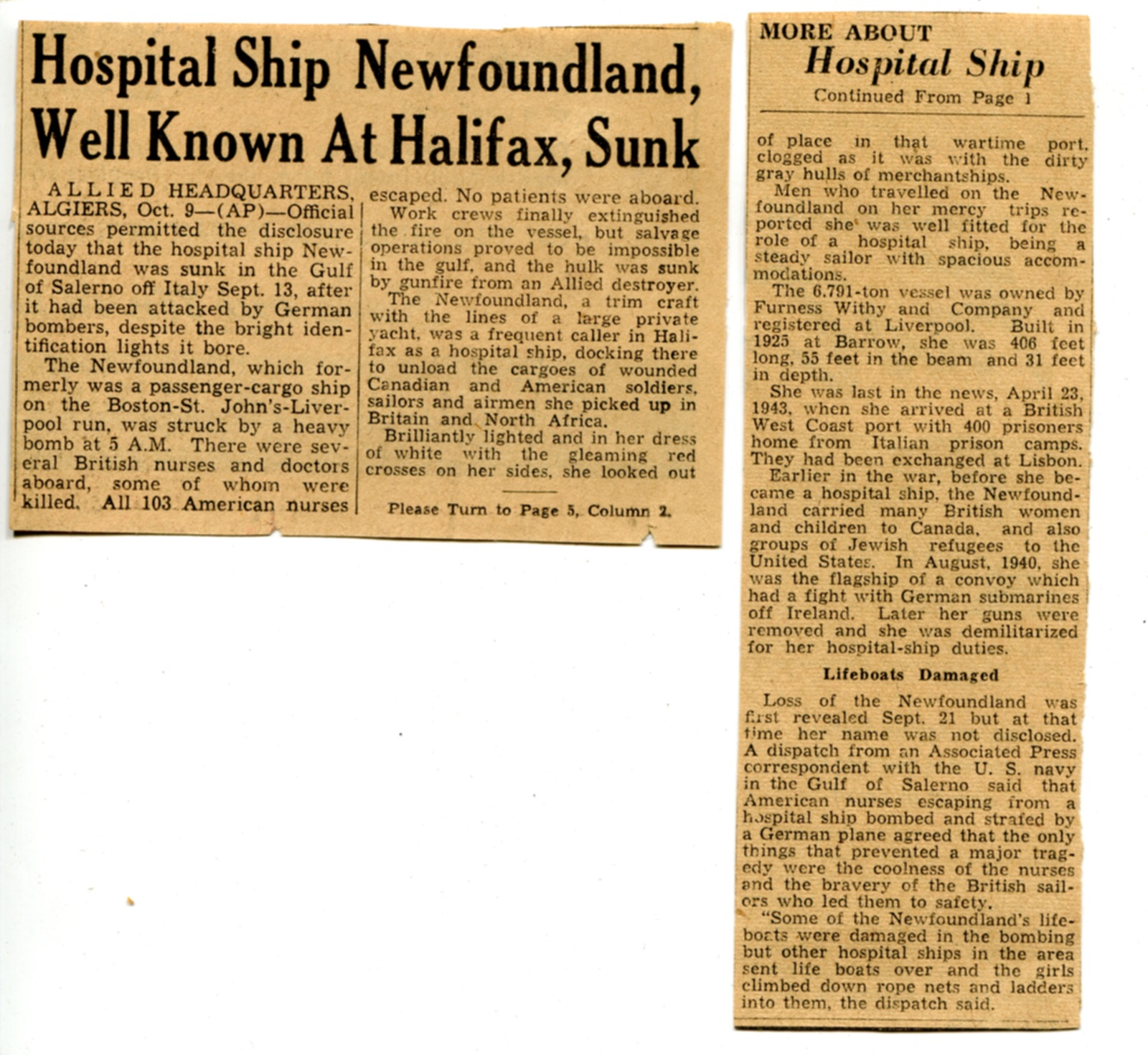 Hospital Ship Newfoundland, Well Known At Halifax, Sunk

ALLIED HEADQUARTERS, ALGIERS, Oct. 9—(AP)—Official sources permitted the disclosure today that the hospital ship Newfoundland was sunk in the Gulf of Salerno off Italy Sept. 13, after it had been attacked by German bombers, despite the bright identification lights it bore.

The Newfoundland, which formerly was a passenger-cargo ship on the Boston-St. John's-Liverpool run, was struck by a heavy bomb at 5 A.M. There were several British nurses and doctors aboard, some of whom were killed. All 103 American nurses escaped. No patients were aboard.

Work crews finally extinguished the fire on the vessel, but salvage operations proved to be impossible in the gulf, and the hulk was sunk by gunfire from an Allied destroyer.

The Newfoundland, a trim craft with the lines of a large private yacht, was a frequent caller in Halifax as a hospital ship, docking there to unload the cargoes of wounded Canadian and American soldiers, sailors and airmen she picked up in Britain and North Africa.

Brilliantly lighted and in her dress of white with the gleaming red crosses on her sides, she looked out

Please Turn to Page 5, Column 2.

MORE ABOUT
Hospital Ship
Continued From Page 1

of place in that wartime port, clogged as it was with the dirty gray hulls of merchantships.

Men who travelled on the Newfoundland on her mercy trips reported she was well fitted for the role of a hospital ship, being a steady sailor with spacious accommodations.

The 6,791-ton vessel was owned by Furness Withy and Company and registered at Liverpool. Built in 1925 at Barrow, she was 406 feet long, 55 feet in the beam and 31 feet in depth.

She was last in the news, April 23, 1943, when she arrived at a British West Coast port with 400 prisoners home from Italian prison camps. They had been exchanged at Lisbon.

Earlier in the war, before she became a hospital ship, the Newfoundland carried many British women and children to Canada, and also groups of Jewish refugees to the United States. In August, 1940, she was the flagship of a convoy which had a fight with German submarines off Ireland. Later her guns were removed and she was demilitarized for her hospital-ship duties.

Lifeboats Damaged

Loss of the Newfoundland was first revealed Sept. 21 but at that time her name was not disclosed. A dispatch from an Associated Press correspondent with the U. S. navy in the Gulf of Salerno said that American nurses escaping from a hospital ship bombed and strafed by a German plane agreed that the only things that prevented a major tragedy were the coolness of the nurses and the bravery of the British sailors who led them to safety.

"Some of the Newfoundland's lifeboats were damaged in the bombing but other hospital ships in the area sent life boats over and the girls climbed down rope nets and ladders into them, the dispatch said.